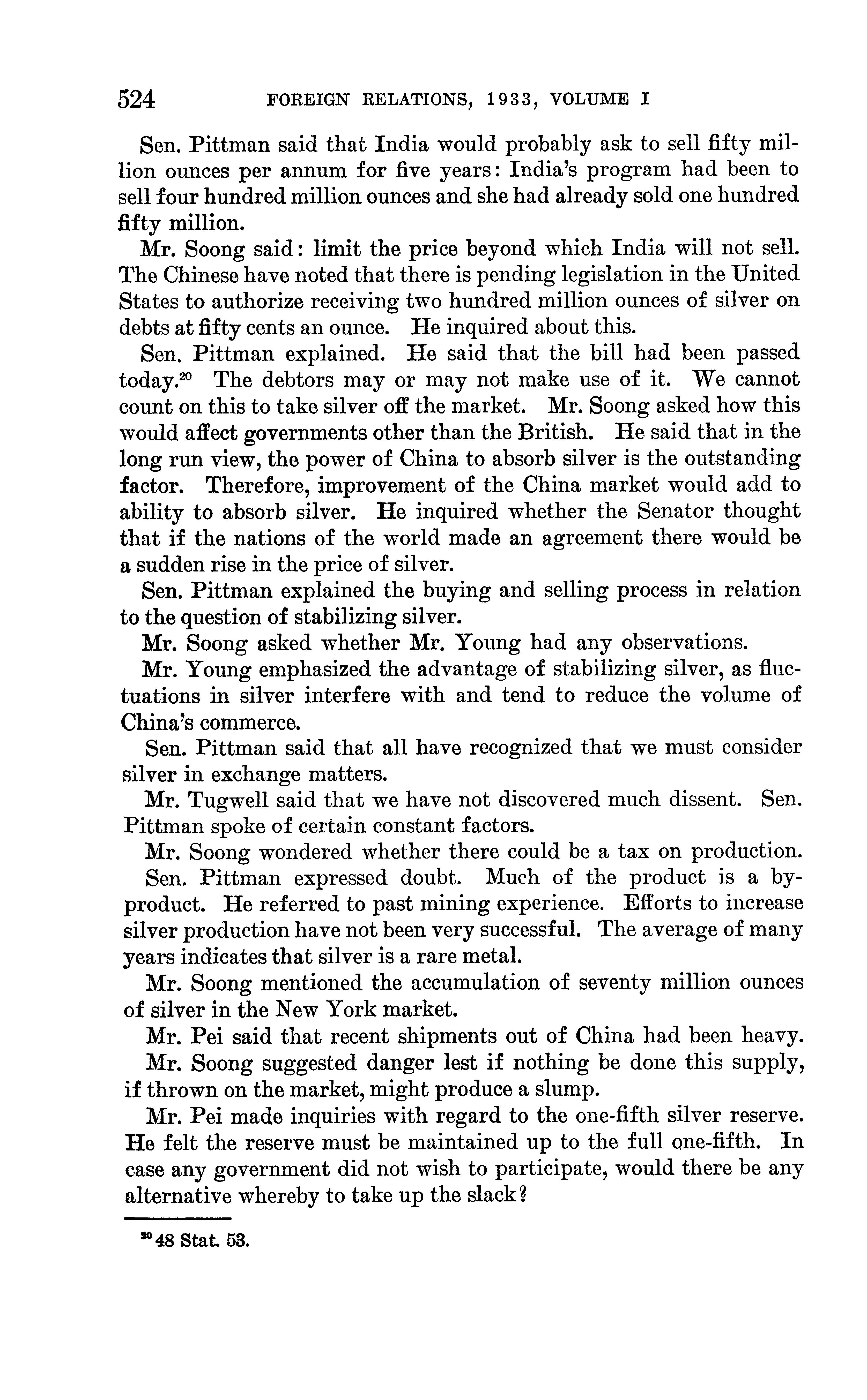 524 FOREIGN RELATIONS, 1933, VOLUME I

Sen. Pittman said that India would probably ask to sell fifty million ounces per annum for five years: India's program had been to sell four hundred million ounces and she had already sold one hundred fifty million.

Mr. Soong said: limit the price beyond which India will not sell. The Chinese have noted that there is pending legislation in the United States to authorize receiving two hundred million ounces of silver on debts at fifty cents an ounce. He inquired about this.

Sen. Pittman explained. He said that the bill had been passed today.$^{20}$ The debtors may or may not make use of it. We cannot count on this to take silver off the market. Mr. Soong asked how this would affect governments other than the British. He said that in the long run view, the power of China to absorb silver is the outstanding factor. Therefore, improvement of the China market would add to ability to absorb silver. He inquired whether the Senator thought that if the nations of the world made an agreement there would be a sudden rise in the price of silver.

Sen. Pittman explained the buying and selling process in relation to the question of stabilizing silver.

Mr. Soong asked whether Mr. Young had any observations.

Mr. Young emphasized the advantage of stabilizing silver, as fluctuations in silver interfere with and tend to reduce the volume of China's commerce.

Sen. Pittman said that all have recognized that we must consider silver in exchange matters.

Mr. Tugwell said that we have not discovered much dissent. Sen. Pittman spoke of certain constant factors.

Mr. Soong wondered whether there could be a tax on production.

Sen. Pittman expressed doubt. Much of the product is a by-product. He referred to past mining experience. Efforts to increase silver production have not been very successful. The average of many years indicates that silver is a rare metal.

Mr. Soong mentioned the accumulation of seventy million ounces of silver in the New York market.

Mr. Pei said that recent shipments out of China had been heavy.

Mr. Soong suggested danger lest if nothing be done this supply, if thrown on the market, might produce a slump.

Mr. Pei made inquiries with regard to the one-fifth silver reserve. He felt the reserve must be maintained up to the full one-fifth. In case any government did not wish to participate, would there be any alternative whereby to take up the slack?

$^{20}$ 48 Stat. 53.